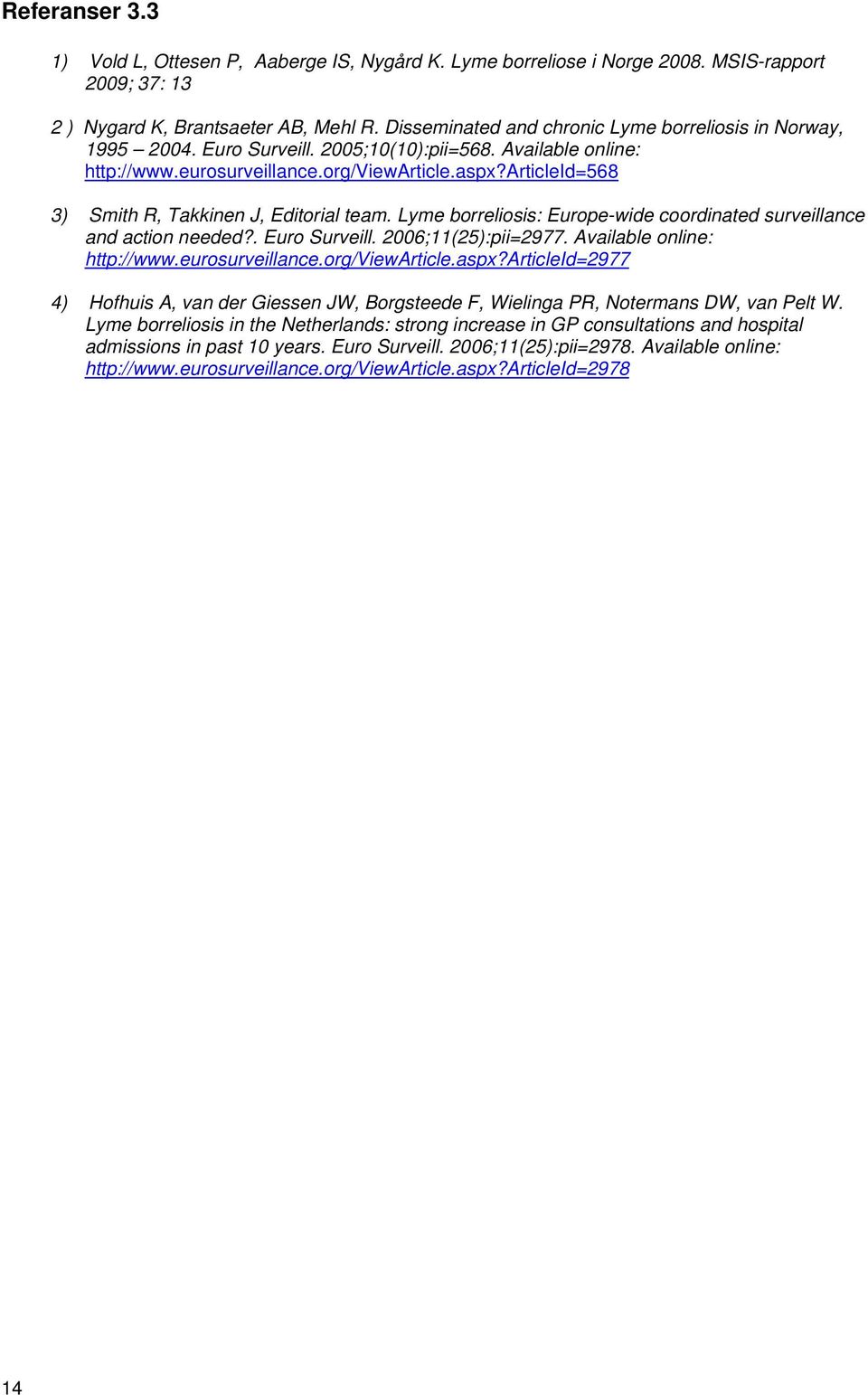 Referanser 3.3

1) Vold L, Ottesen P, Aaberge IS, Nygård K. Lyme borreliose i Norge 2008. MSIS-rapport 2009; 37: 13

2 ) Nygard K, Brantsaeter AB, Mehl R. Disseminated and chronic Lyme borreliosis in Norway, 1995 – 2004. Euro Surveill. 2005;10(10):pii=568. Available online: http://www.eurosurveillance.org/ViewArticle.aspx?ArticleId=568

3) Smith R, Takkinen J, Editorial team. Lyme borreliosis: Europe-wide coordinated surveillance and action needed?. Euro Surveill. 2006;11(25):pii=2977. Available online: http://www.eurosurveillance.org/ViewArticle.aspx?ArticleId=2977

4) Hofhuis A, van der Giessen JW, Borgsteede F, Wielinga PR, Notermans DW, van Pelt W. Lyme borreliosis in the Netherlands: strong increase in GP consultations and hospital admissions in past 10 years. Euro Surveill. 2006;11(25):pii=2978. Available online: http://www.eurosurveillance.org/ViewArticle.aspx?ArticleId=2978

14